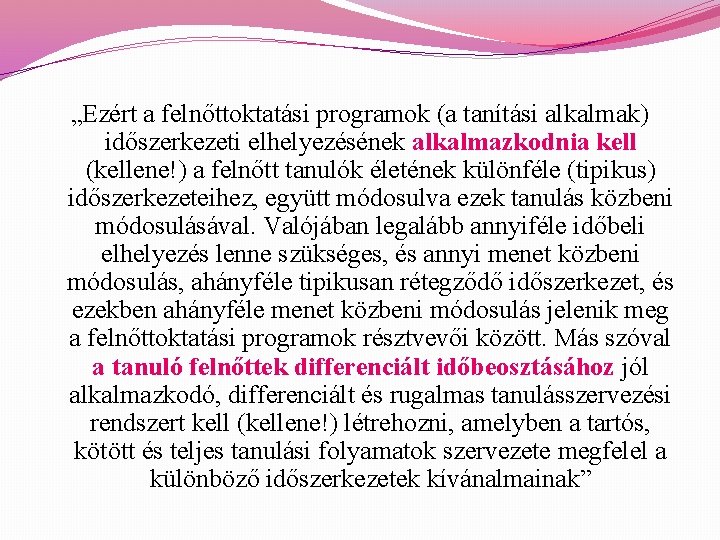 „Ezért a felnőttoktatási programok (a tanítási alkalmak) időszerkezeti elhelyezésének alkalmazkodnia kell (kellene!) a felnőtt tanulók életének különféle (tipikus) időszerkezeteihez, együtt módosulva ezek tanulás közbeni módosulásával. Valójában legalább annyiféle időbeli elhelyezés lenne szükséges, és annyi menet közbeni módosulás, ahányféle tipikusan rétegződő időszerkezet, és ezekben ahányféle menet közbeni módosulás jelenik meg a felnőttoktatási programok résztvevői között. Más szóval a tanuló felnőttek differenciált időbeosztásához jól alkalmazkodó, differenciált és rugalmas tanulásszervezési rendszert kell (kellene!) létrehozni, amelyben a tartós, kötött és teljes tanulási folyamatok szervezete megfelel a különböző időszerkezetek kívánalmainak”